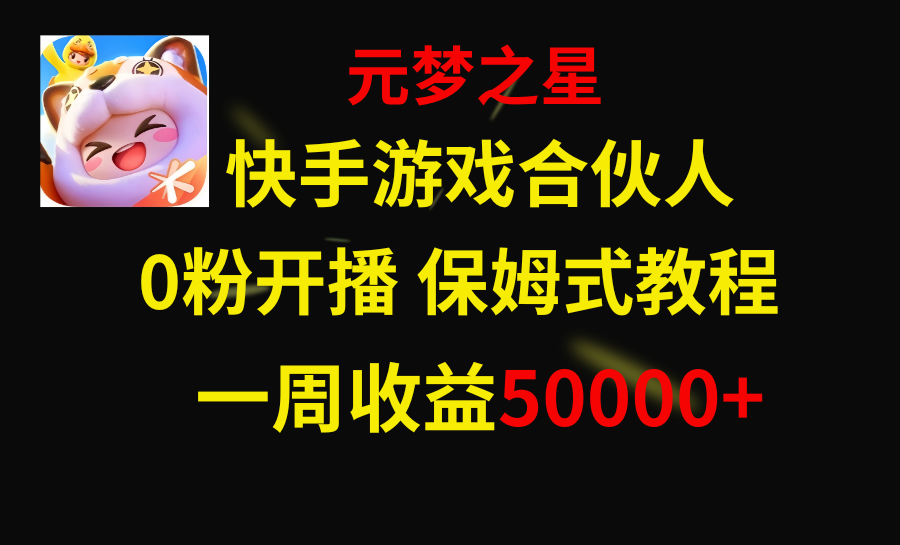 元梦之星

快手游戏合伙人

0粉开播 保姆式教程

一周收益50000+